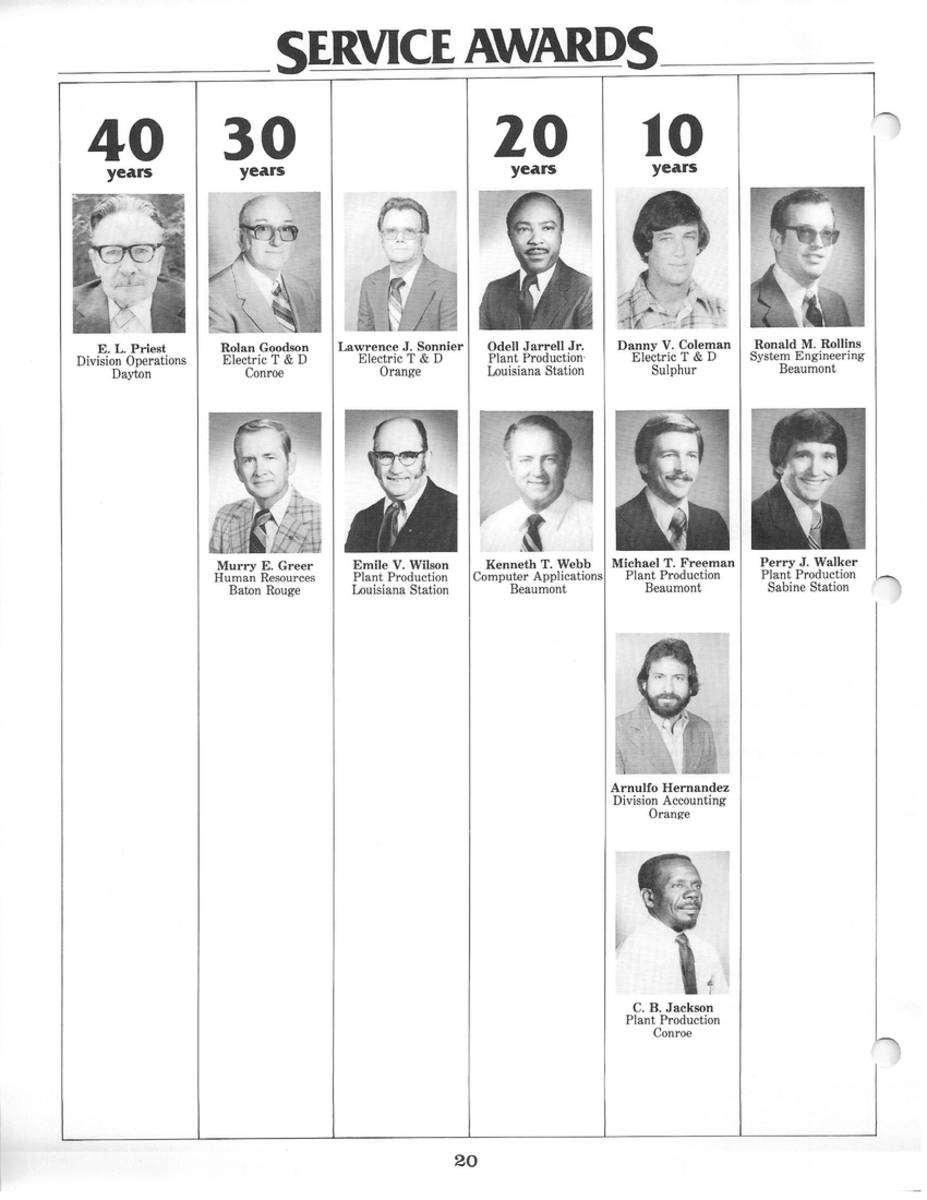 SERVICE AWARDS

40
years

E. L. Priest
Division Operations
Dayton

30
years

Rolan Goodson
Electric T & D
Conroe

Murry E. Greer
Human Resources
Baton Rouge

Lawrence J. Sonnier
Electric T & D
Orange

Emile V. Wilson
Plant Production
Louisiana Station

20
years

Odell Jarrell Jr.
Plant Production
Louisiana Station

Kenneth T. Webb
Computer Applications
Beaumont

10
years

Danny V. Coleman
Electric T & D
Sulphur

Michael T. Freeman
Plant Production
Beaumont

Arnulfo Hernandez
Division Accounting
Orange

C. B. Jackson
Plant Production
Conroe

Ronald M. Rollins
System Engineering
Beaumont

Perry J. Walker
Plant Production
Sabine Station

20